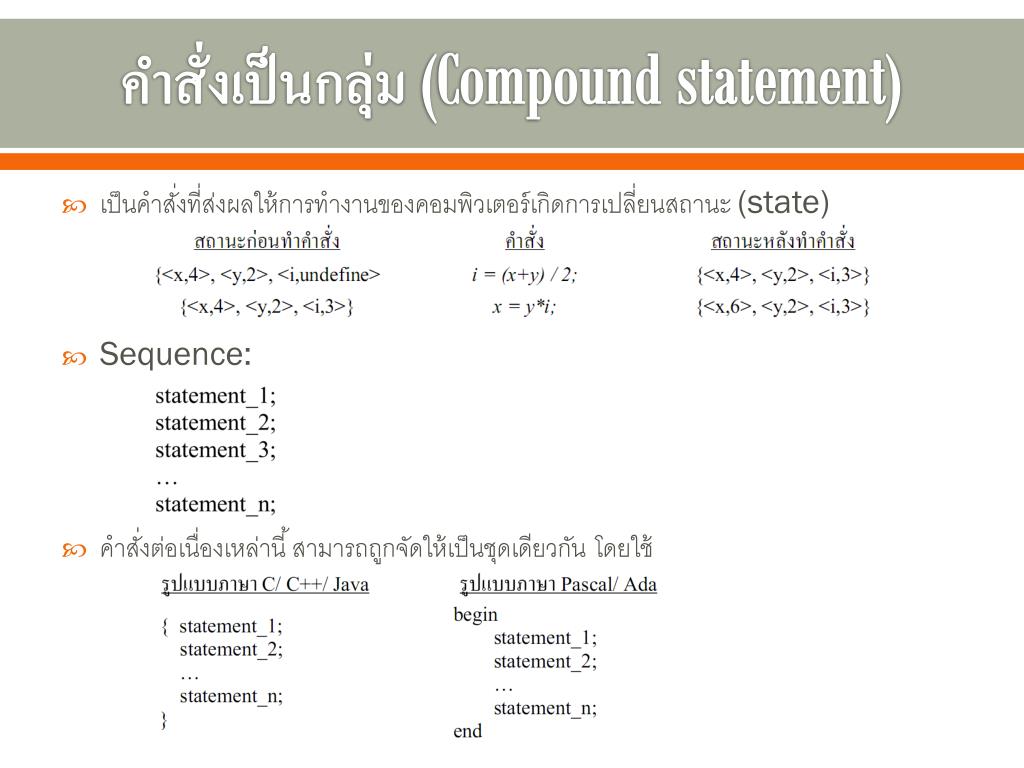 คำสั่งเป็นกลุ่ม (Compound statement)

เป็นคำสั่งที่ส่งผลให้การทำงานของคอมพิวเตอร์เกิดการเปลี่ยนสถานะ (state)

| สถานะก่อนทำคำสั่ง | คำสั่ง | สถานะหลังทำคำสั่ง |
|---|---|---|
| {<x,4>, <y,2>, <i,undefine> | i = (x+y) / 2; | {<x,4>, <y,2>, <i,3>} |
| {<x,4>, <y,2>, <i,3>} | x = y*i; | {<x,6>, <y,2>, <i,3>} |

Sequence:

statement_1;
statement_2;
statement_3;
…
statement_n;

คำสั่งต่อเนื่องเหล่านี้ สามารถถูกจัดให้เป็นชุดเดียวกัน โดยใช้

รูปแบบภาษา C/ C++/ Java

{ statement_1;
statement_2;
…
statement_n;
}

รูปแบบภาษา Pascal/ Ada

begin
statement_1;
statement_2;
…
statement_n;
end